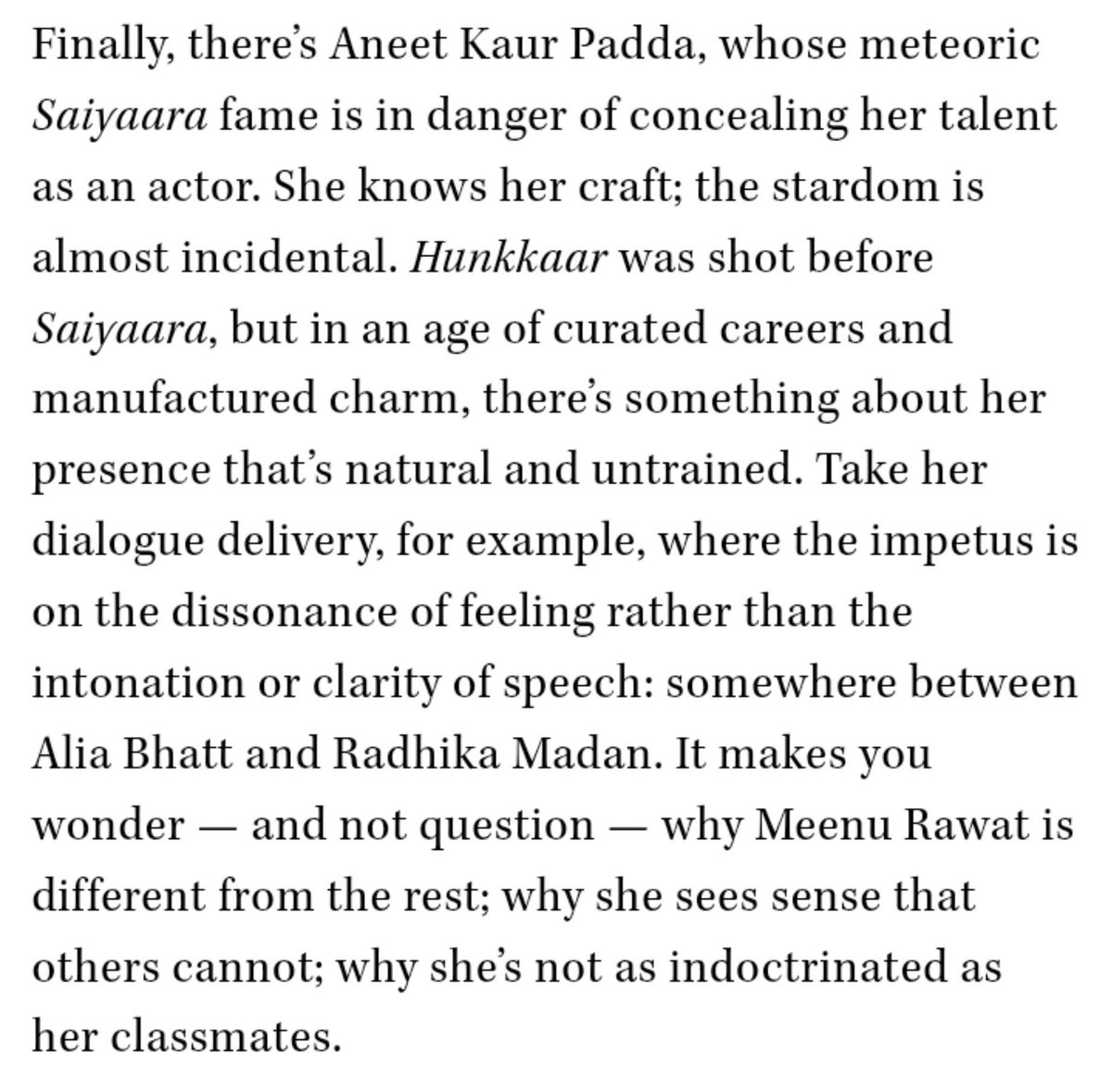 Finally, there's Aneet Kaur Padda, whose meteoric Saiyaara fame is in danger of concealing her talent as an actor. She knows her craft; the stardom is almost incidental. Hunkkaar was shot before Saiyaara, but in an age of curated careers and manufactured charm, there's something about her presence that's natural and untrained. Take her dialogue delivery, for example, where the impetus is on the dissonance of feeling rather than the intonation or clarity of speech: somewhere between Alia Bhatt and Radhika Madan. It makes you wonder — and not question — why Meenu Rawat is different from the rest; why she sees sense that others cannot; why she's not as indoctrinated as her classmates.